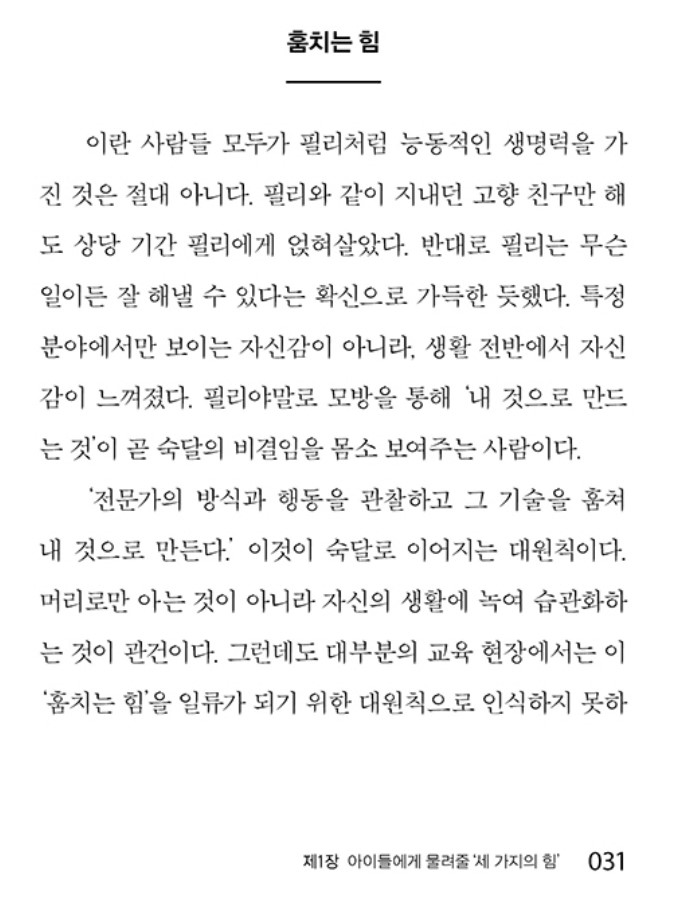 훔치는 힘

이란 사람들 모두가 필리처럼 능동적인 생명력을 가진 것은 절대 아니다. 필리와 같이 지내던 고향 친구만 해도 상당 기간 필리에게 얹혀살았다. 반대로 필리는 무슨 일이든 잘 해낼 수 있다는 확신으로 가득한 듯했다. 특정 분야에서만 보이는 자신감이 아니라, 생활 전반에서 자신감이 느껴졌다. 필리야말로 모방을 통해 '내 것으로 만드는 것'이 곧 숙달의 비결임을 몸소 보여주는 사람이다.

'전문가의 방식과 행동을 관찰하고 그 기술을 훔쳐 내 것으로 만든다.' 이것이 숙달로 이어지는 대원칙이다. 머리로만 아는 것이 아니라 자신의 생활에 녹여 습관화하는 것이 관건이다. 그런데도 대부분의 교육 현장에서는 이 '훔치는 힘'을 일류가 되기 위한 대원칙으로 인식하지 못하

제1장 아이들에게 물려줄 '세 가지의 힘' 031